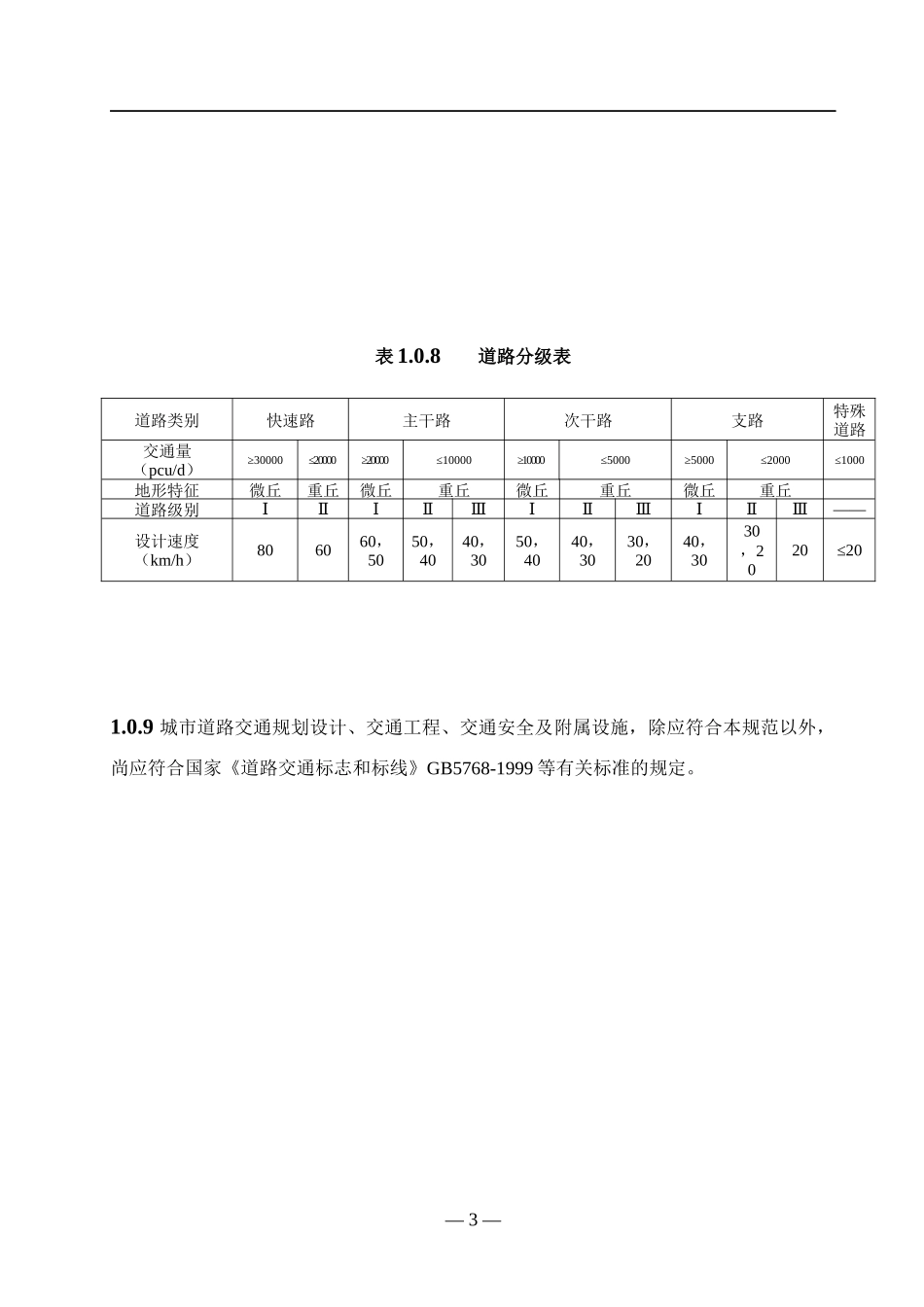 表 1.0.8　　道路分级表

| 道路类别 | 快速路 | | 主干路 | | | 次干路 | | | 支路 | | | 特殊道路 |
|---|---|---|---|---|---|---|---|---|---|---|---|---|
| 交通量（pcu/d） | ≥30000 | ≤20000 | ≥20000 | ≤10000 | | ≥10000 | ≤5000 | | ≥5000 | ≤2000 | | ≤1000 |
| 地形特征 | 微丘 | 重丘 | 微丘 | 重丘 | | 微丘 | 重丘 | | 微丘 | 重丘 | | |
| 道路级别 | Ⅰ | Ⅱ | Ⅰ | Ⅱ | Ⅲ | Ⅰ | Ⅱ | Ⅲ | Ⅰ | Ⅱ | Ⅲ | —— |
| 设计速度（km/h） | 80 | 60 | 60，50 | 50，40 | 40，30 | 50，40 | 40，30 | 30，20 | 40，30 | 30，20 | 20 | ≤20 |

**1.0.9** 城市道路交通规划设计、交通工程、交通安全及附属设施，除应符合本规范以外，尚应符合国家《道路交通标志和标线》GB5768-1999 等有关标准的规定。

— 3 —